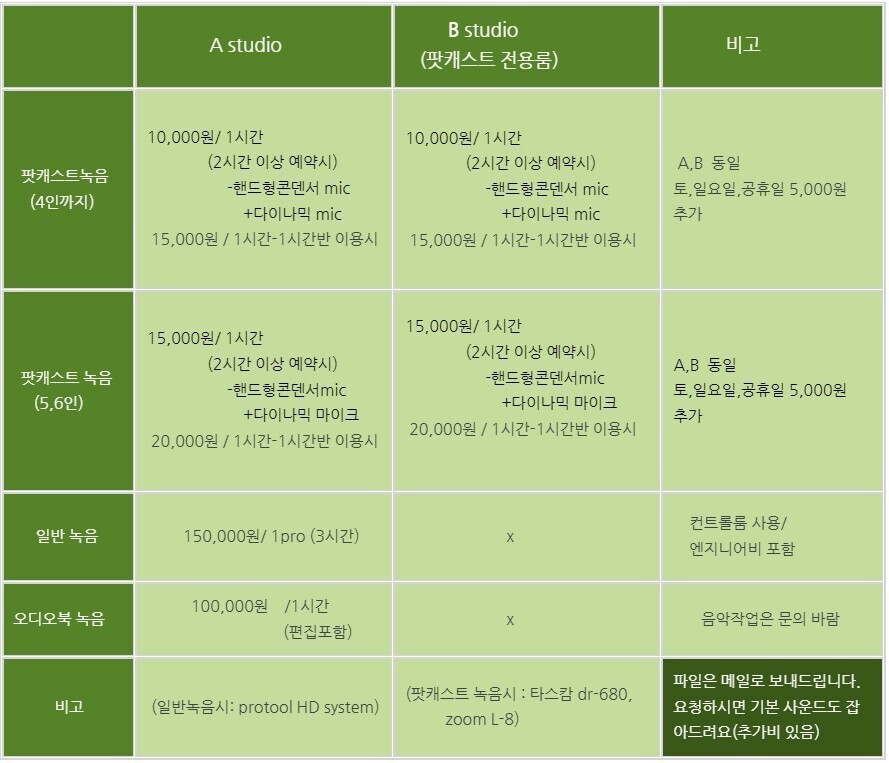 |  | A studio | B studio (팟캐스트 전용룸) | 비고 |
|---|---|---|---|
| 팟캐스트녹음 (4인까지) | 10,000원/ 1시간 (2시간 이상 예약시) -핸드형콘덴서 mic +다이나믹 mic 15,000원 / 1시간-1시간반 이용시 | 10,000원/ 1시간 (2시간 이상 예약시) -핸드형콘덴서 mic +다이나믹 mic 15,000원 / 1시간-1시간반 이용시 | A,B 동일 토,일요일,공휴일 5,000원 추가 |
| 팟캐스트 녹음 (5,6인) | 15,000원/ 1시간 (2시간 이상 예약시) -핸드형콘덴서mic +다이나믹 마이크 20,000원 / 1시간-1시간반 이용시 | 15,000원/ 1시간 (2시간 이상 예약시) -핸드형콘덴서mic +다이나믹 마이크 20,000원 / 1시간-1시간반 이용시 | A,B 동일 토,일요일,공휴일 5,000원 추가 |
| 일반 녹음 | 150,000원/ 1pro (3시간) | x | 컨트롤룸 사용/ 엔지니어비 포함 |
| 오디오북 녹음 | 100,000원 /1시간 (편집포함) | x | 음악작업은 문의 바람 |
| 비고 | (일반녹음시: protool HD system) | (팟캐스트 녹음시 : 타스캄 dr-680, zoom L-8) | 파일은 메일로 보내드립니다. 요청하시면 기본 사운드도 잡아드려요(추가비 있음) |